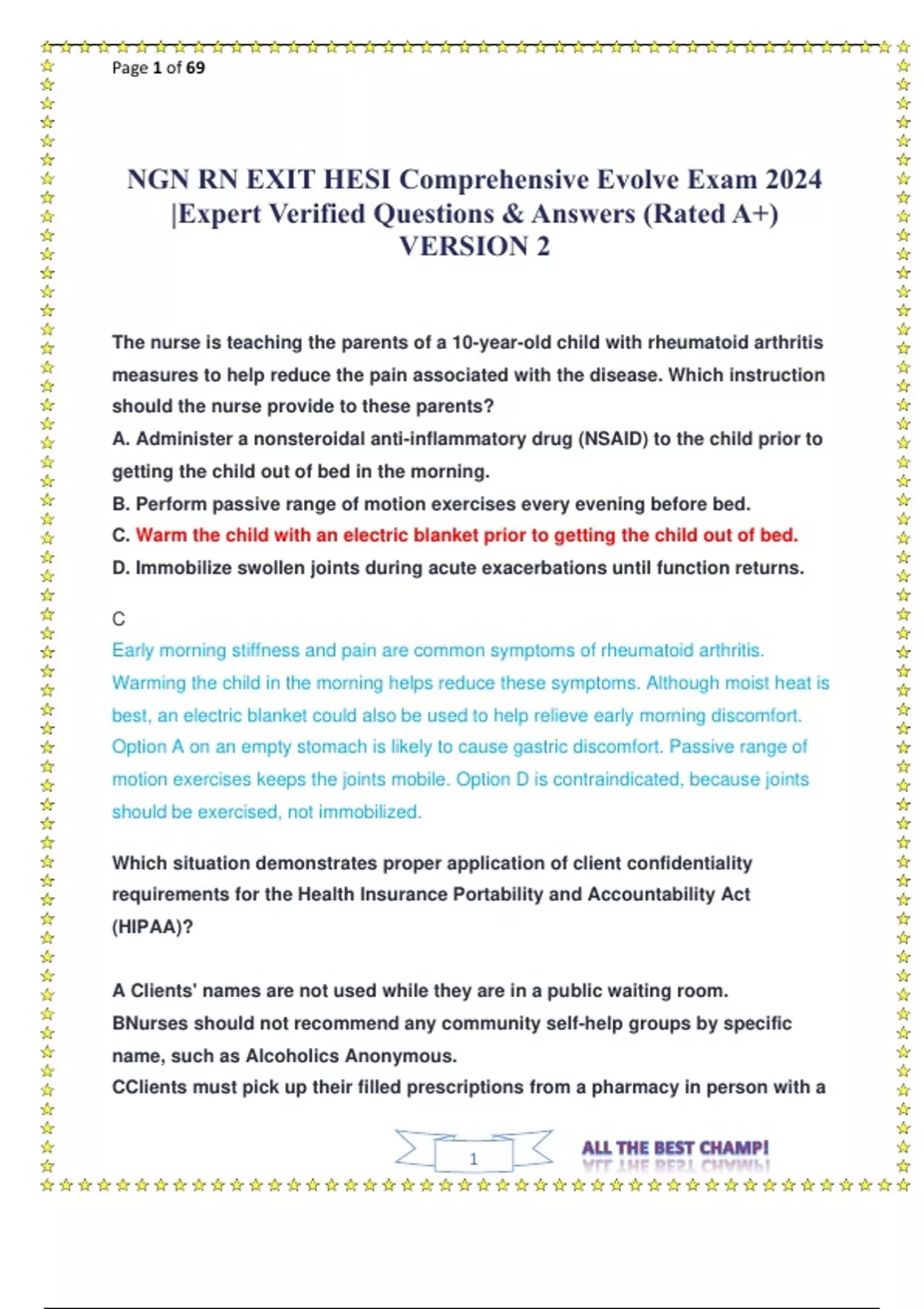 Page 1 of 69

NGN RN EXIT HESI Comprehensive Evolve Exam 2024 |Expert Verified Questions & Answers (Rated A+) VERSION 2

The nurse is teaching the parents of a 10-year-old child with rheumatoid arthritis measures to help reduce the pain associated with the disease. Which instruction should the nurse provide to these parents?
A. Administer a nonsteroidal anti-inflammatory drug (NSAID) to the child prior to getting the child out of bed in the morning.
B. Perform passive range of motion exercises every evening before bed.
C. Warm the child with an electric blanket prior to getting the child out of bed.
D. Immobilize swollen joints during acute exacerbations until function returns.

C
Early morning stiffness and pain are common symptoms of rheumatoid arthritis. Warming the child in the morning helps reduce these symptoms. Although moist heat is best, an electric blanket could also be used to help relieve early morning discomfort. Option A on an empty stomach is likely to cause gastric discomfort. Passive range of motion exercises keeps the joints mobile. Option D is contraindicated, because joints should be exercised, not immobilized.

Which situation demonstrates proper application of client confidentiality requirements for the Health Insurance Portability and Accountability Act (HIPAA)?

A Clients' names are not used while they are in a public waiting room.
BNurses should not recommend any community self-help groups by specific name, such as Alcoholics Anonymous.
CClients must pick up their filled prescriptions from a pharmacy in person with a

1

ALL THE BEST CHAMP!